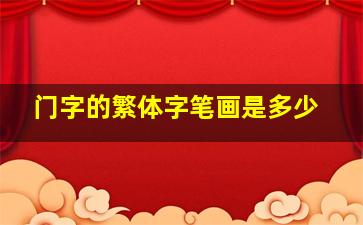 门字的繁体字笔画是多少